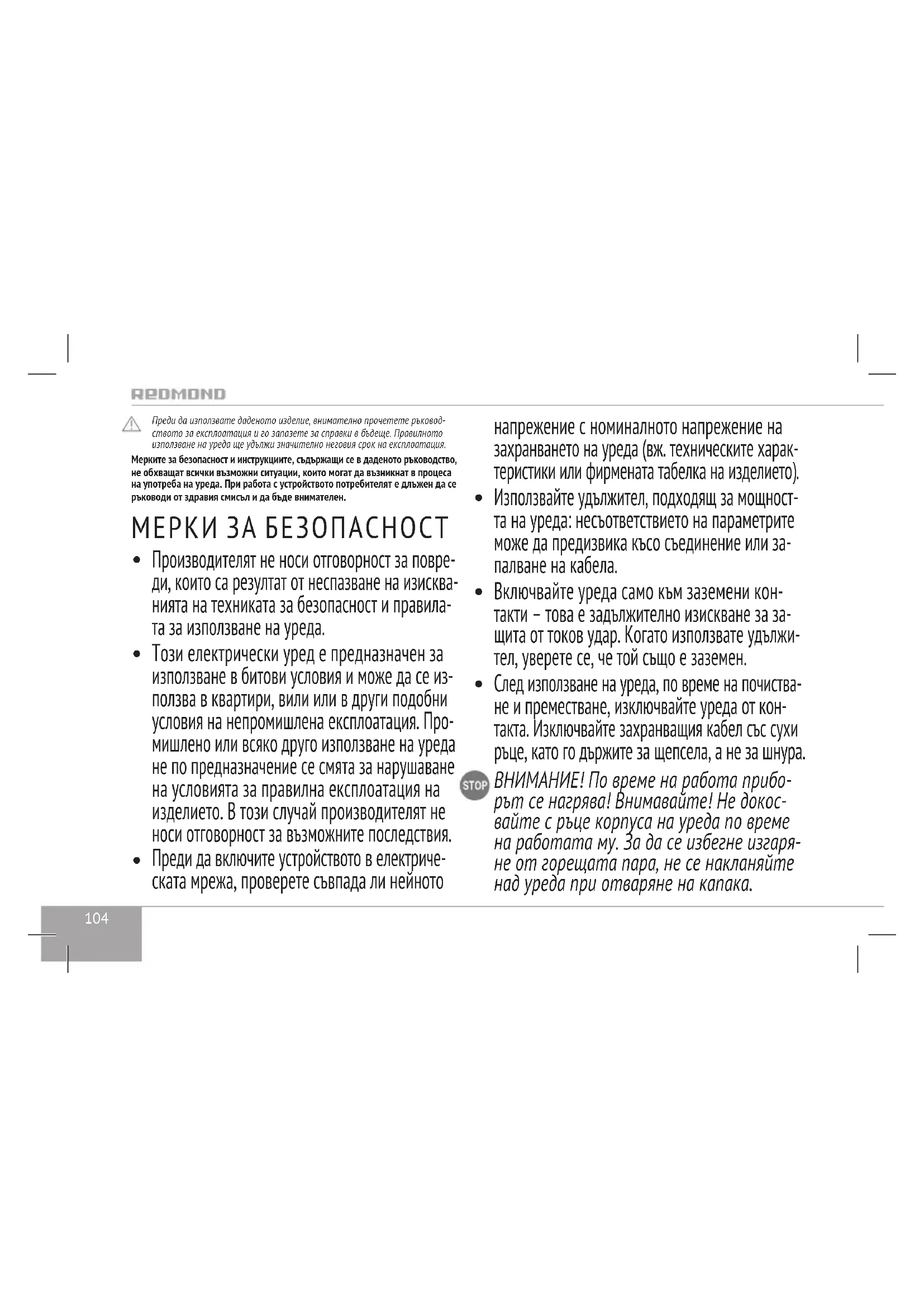 REDMOND

Преди да използвате даденото изделие, внимателно прочетете ръководството за експлоатация и го запазете за справки в бъдеще. Правилното използване на уреда ще удължи значително неговия срок на експлоатация.

Мерките за безопасност и инструкциите, съдържащи се в даденото ръководство, не обхващат всички възможни ситуации, които могат да възникнат в процеса на употреба на уреда. При работа с устройството потребителят е длъжен да се ръководи от здравия смисъл и да бъде внимателен.

МЕРКИ ЗА БЕЗОПАСНОСТ

• Производителят не носи отговорност за повреди, които са резултат от неспазване на изискванията на техниката за безопасност и правилата за използване на уреда.

• Този електрически уред е предназначен за използване в битови условия и може да се използва в квартири, вили или в други подобни условия на непромишлена експлоатация. Промишлено или всяко друго използване на уреда не по предназначение се смята за нарушаване на условията за правилна експлоатация на изделието. В този случай производителят не носи отговорност за възможните последствия.

• Преди да включите устройството в електрическата мрежа, проверете съвпада ли нейното напрежение с номиналното напрежение на захранването на уреда (вж. техническите характеристики или фирмената табелка на изделието).

• Използвайте удължител, подходящ за мощността на уреда: несъответствието на параметрите може да предизвика късо съединение или запалване на кабела.

• Включвайте уреда само към заземени контакти – това е задължително изискване за защита от токов удар. Когато използвате удължител, уверете се, че той също е заземен.

• След използване на уреда, по време на почистване и преместване, изключвайте уреда от контакта. Изключвайте захранващия кабел със сухи ръце, като го държите за щепсела, а не за шнура.

STOP ВНИМАНИЕ! По време на работа приборът се нагрява! Внимавайте! Не докосвайте с ръце корпуса на уреда по време на работата му. За да се избегне изгаряне от горещата пара, не се накланяйте над уреда при отваряне на капака.

104